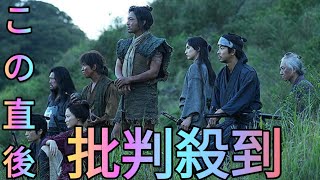 この直後
批判殺到